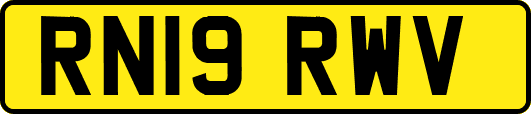 RN19 RWV